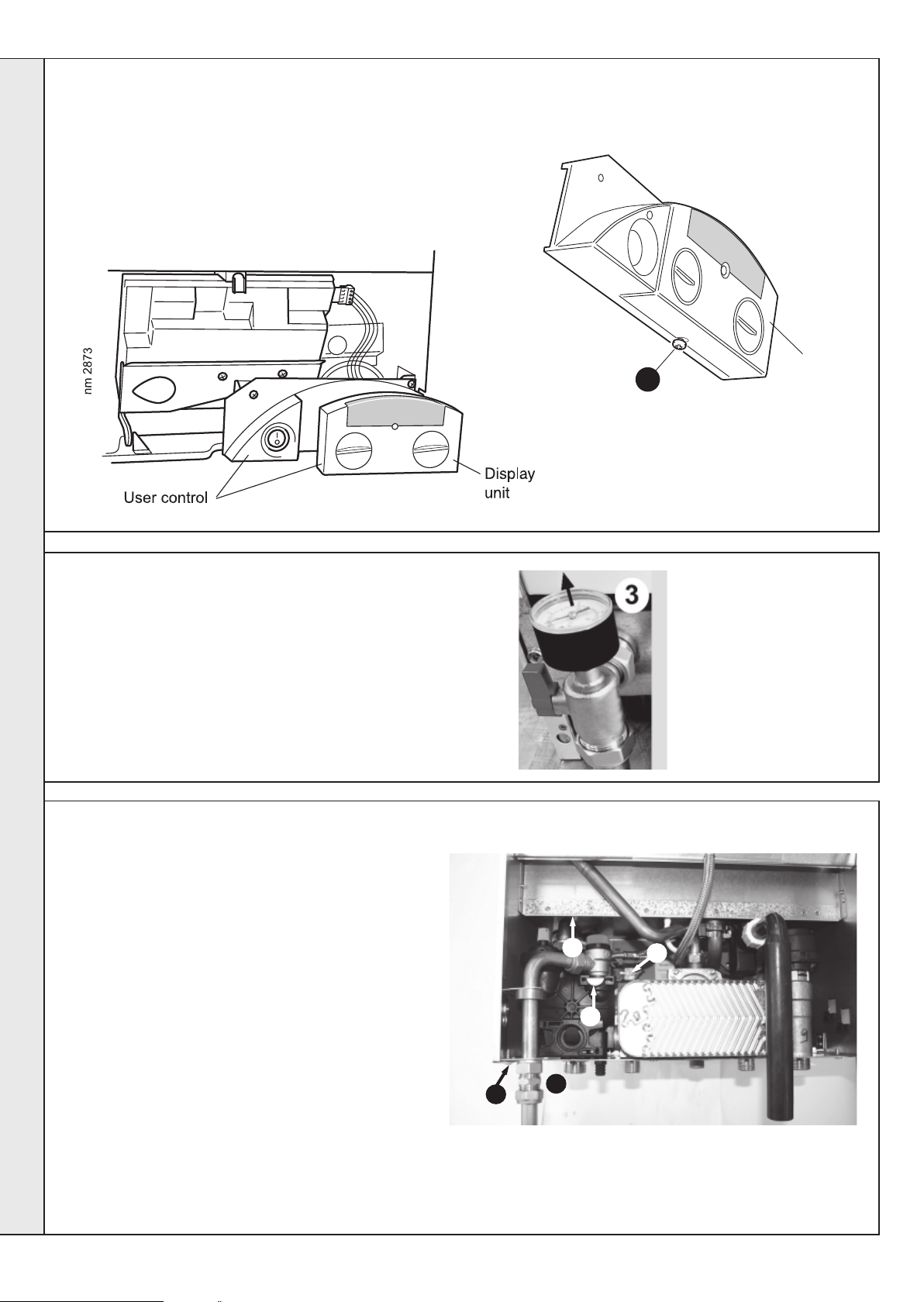 nm 2873

User control

Display unit

3